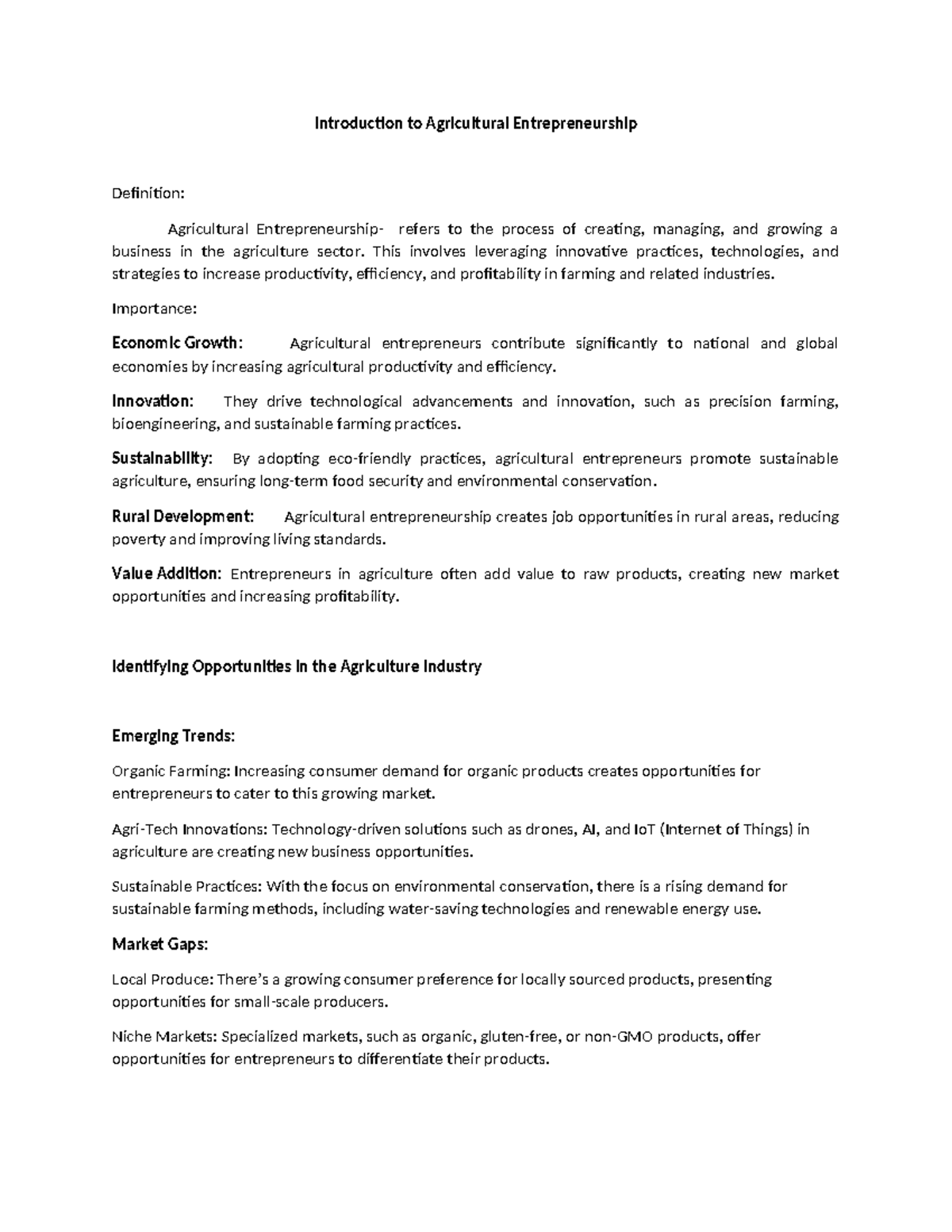 Introduction to Agricultural Entrepreneurship

Definition:

Agricultural Entrepreneurship- refers to the process of creating, managing, and growing a business in the agriculture sector. This involves leveraging innovative practices, technologies, and strategies to increase productivity, efficiency, and profitability in farming and related industries.

Importance:

Economic Growth: Agricultural entrepreneurs contribute significantly to national and global economies by increasing agricultural productivity and efficiency.

Innovation: They drive technological advancements and innovation, such as precision farming, bioengineering, and sustainable farming practices.

Sustainability: By adopting eco-friendly practices, agricultural entrepreneurs promote sustainable agriculture, ensuring long-term food security and environmental conservation.

Rural Development: Agricultural entrepreneurship creates job opportunities in rural areas, reducing poverty and improving living standards.

Value Addition: Entrepreneurs in agriculture often add value to raw products, creating new market opportunities and increasing profitability.

Identifying Opportunities in the Agriculture Industry

Emerging Trends:

Organic Farming: Increasing consumer demand for organic products creates opportunities for entrepreneurs to cater to this growing market.

Agri-Tech Innovations: Technology-driven solutions such as drones, AI, and IoT (Internet of Things) in agriculture are creating new business opportunities.

Sustainable Practices: With the focus on environmental conservation, there is a rising demand for sustainable farming methods, including water-saving technologies and renewable energy use.

Market Gaps:

Local Produce: There's a growing consumer preference for locally sourced products, presenting opportunities for small-scale producers.

Niche Markets: Specialized markets, such as organic, gluten-free, or non-GMO products, offer opportunities for entrepreneurs to differentiate their products.